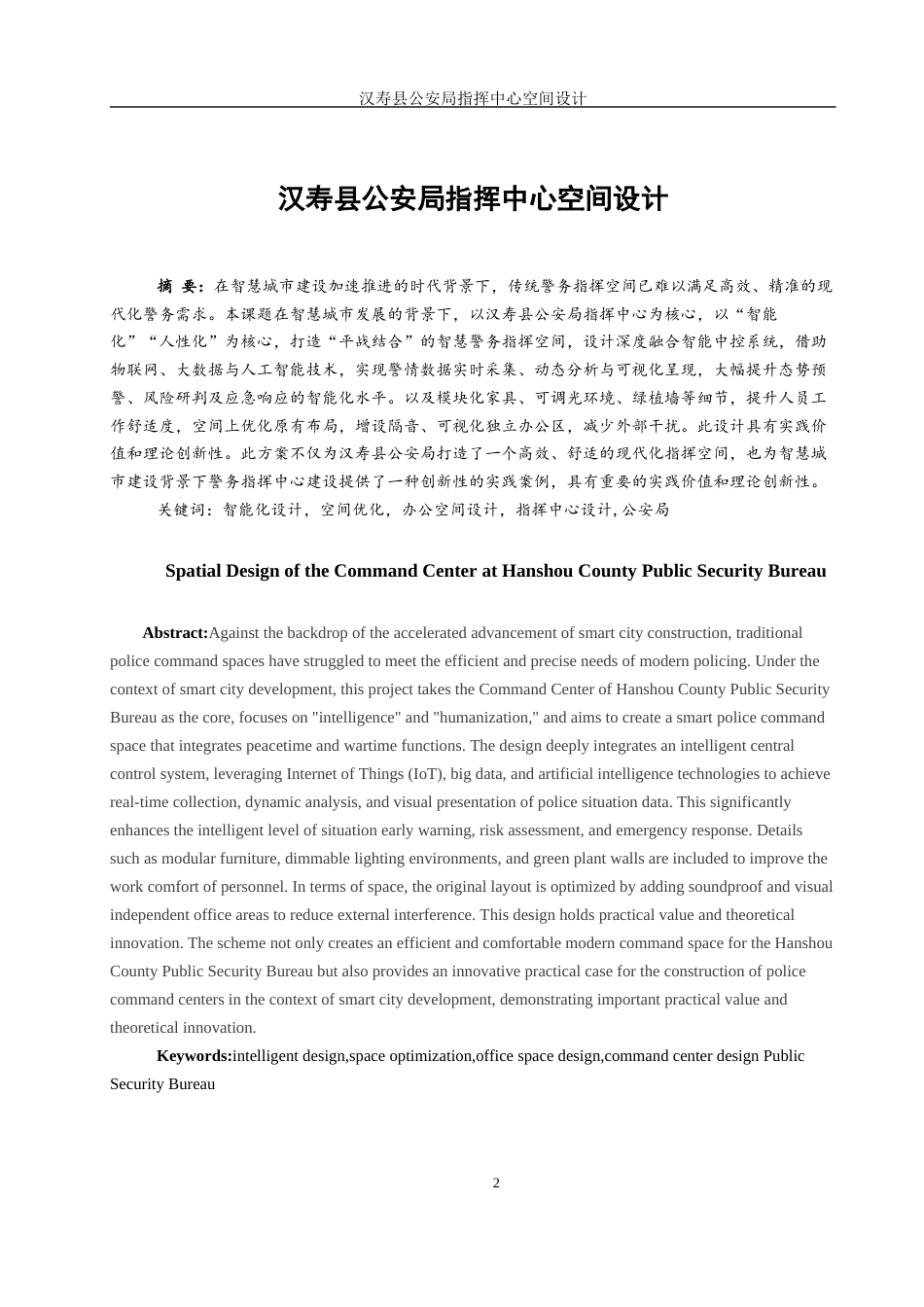 汉寿县公安局指挥中心空间设计

汉寿县公安局指挥中心空间设计

摘 要：在智慧城市建设加速推进的时代背景下，传统警务指挥空间已难以满足高效、精准的现代化警务需求。本课题在智慧城市发展的背景下，以汉寿县公安局指挥中心为核心，以“智能化”“人性化”为核心，打造“平战结合”的智慧警务指挥空间，设计深度融合智能中控系统，借助物联网、大数据与人工智能技术，实现警情数据实时采集、动态分析与可视化呈现，大幅提升态势预警、风险研判及应急响应的智能化水平。以及模块化家具、可调光环境、绿植墙等细节，提升人员工作舒适度，空间上优化原有布局，增设隔音、可视化独立办公区，减少外部干扰。此设计具有实践价值和理论创新性。此方案不仅为汉寿县公安局打造了一个高效、舒适的现代化指挥空间，也为智慧城市建设背景下警务指挥中心建设提供了一种创新性的实践案例，具有重要的实践价值和理论创新性。

关键词：智能化设计，空间优化，办公空间设计，指挥中心设计，公安局

Spatial Design of the Command Center at Hanshou County Public Security Bureau

Abstract:Against the backdrop of the accelerated advancement of smart city construction, traditional police command spaces have struggled to meet the efficient and precise needs of modern policing. Under the context of smart city development, this project takes the Command Center of Hanshou County Public Security Bureau as the core, focuses on "intelligence" and "humanization," and aims to create a smart police command space that integrates peacetime and wartime functions. The design deeply integrates an intelligent central control system, leveraging Internet of Things (IoT), big data, and artificial intelligence technologies to achieve real-time collection, dynamic analysis, and visual presentation of police situation data. This significantly enhances the intelligent level of situation early warning, risk assessment, and emergency response. Details such as modular furniture, dimmable lighting environments, and green plant walls are included to improve the work comfort of personnel. In terms of space, the original layout is optimized by adding soundproof and visual independent office areas to reduce external interference. This design holds practical value and theoretical innovation. The scheme not only creates an efficient and comfortable modern command space for the Hanshou County Public Security Bureau but also provides an innovative practical case for the construction of police command centers in the context of smart city development, demonstrating important practical value and theoretical innovation.

Keywords:intelligent design,space optimization,office space design,command center design Public Security Bureau

2